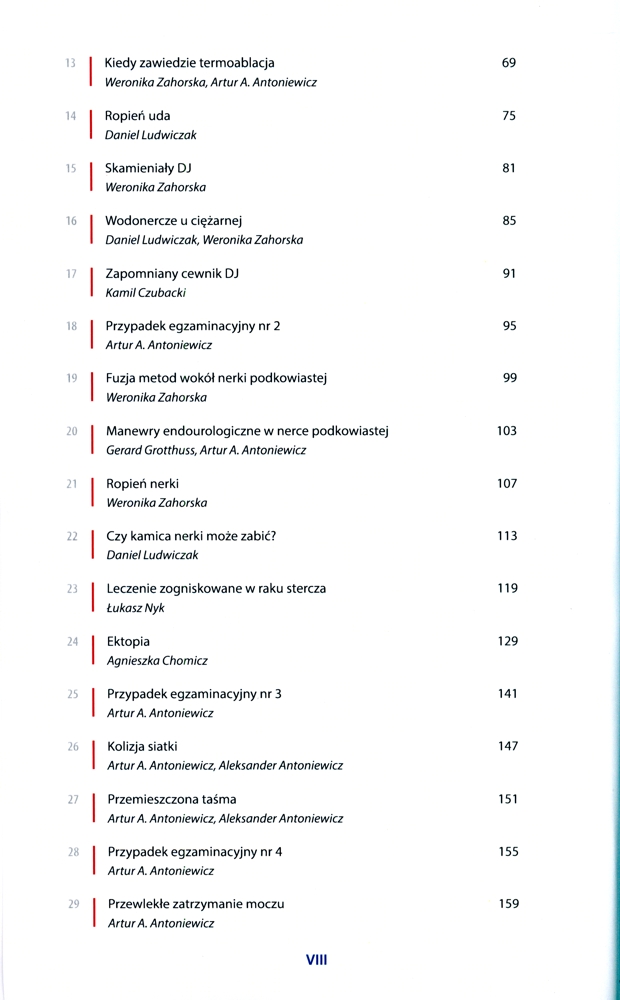 13 Kiedy zawiedzie termoablacja 69
Weronika Zahorska, Artur A. Antoniewicz

14 Ropień uda 75
Daniel Ludwiczak

15 Skamieniały DJ 81
Weronika Zahorska

16 Wodonercze u ciężarnej 85
Daniel Ludwiczak, Weronika Zahorska

17 Zapomniany cewnik DJ 91
Kamil Czubacki

18 Przypadek egzaminacyjny nr 2 95
Artur A. Antoniewicz

19 Fuzja metod wokół nerki podkowiastej 99
Weronika Zahorska

20 Manewry endourologiczne w nerce podkowiastej 103
Gerard Grotthuss, Artur A. Antoniewicz

21 Ropień nerki 107
Weronika Zahorska

22 Czy kamica nerki może zabić? 113
Daniel Ludwiczak

23 Leczenie zogniskowane w raku stercza 119
Łukasz Nyk

24 Ektopia 129
Agnieszka Chomicz

25 Przypadek egzaminacyjny nr 3 141
Artur A. Antoniewicz

26 Kolizja siatki 147
Artur A. Antoniewicz, Aleksander Antoniewicz

27 Przemieszczona taśma 151
Artur A. Antoniewicz, Aleksander Antoniewicz

28 Przypadek egzaminacyjny nr 4 155
Artur A. Antoniewicz

29 Przewlekłe zatrzymanie moczu 159
Artur A. Antoniewicz

VIII